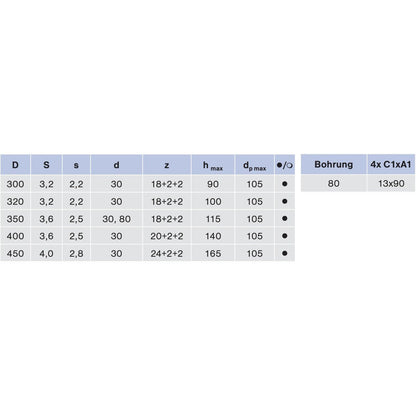 | D | S | s | d | z | $h_{max}$ | $d_{p\,max}$ | ●/○ |
|---|---|---|---|---|---|---|---|
| 300 | 3,2 | 2,2 | 30 | 18+2+2 | 90 | 105 | ● |
| 320 | 3,2 | 2,2 | 30 | 18+2+2 | 100 | 105 | ● |
| 350 | 3,6 | 2,5 | 30, 80 | 18+2+2 | 115 | 105 | ● |
| 400 | 3,6 | 2,5 | 30 | 20+2+2 | 140 | 105 | ● |
| 450 | 4,0 | 2,8 | 30 | 24+2+2 | 165 | 105 | ● |

| Bohrung | 4x C1xA1 |
|---|---|
| 80 | 13x90 |